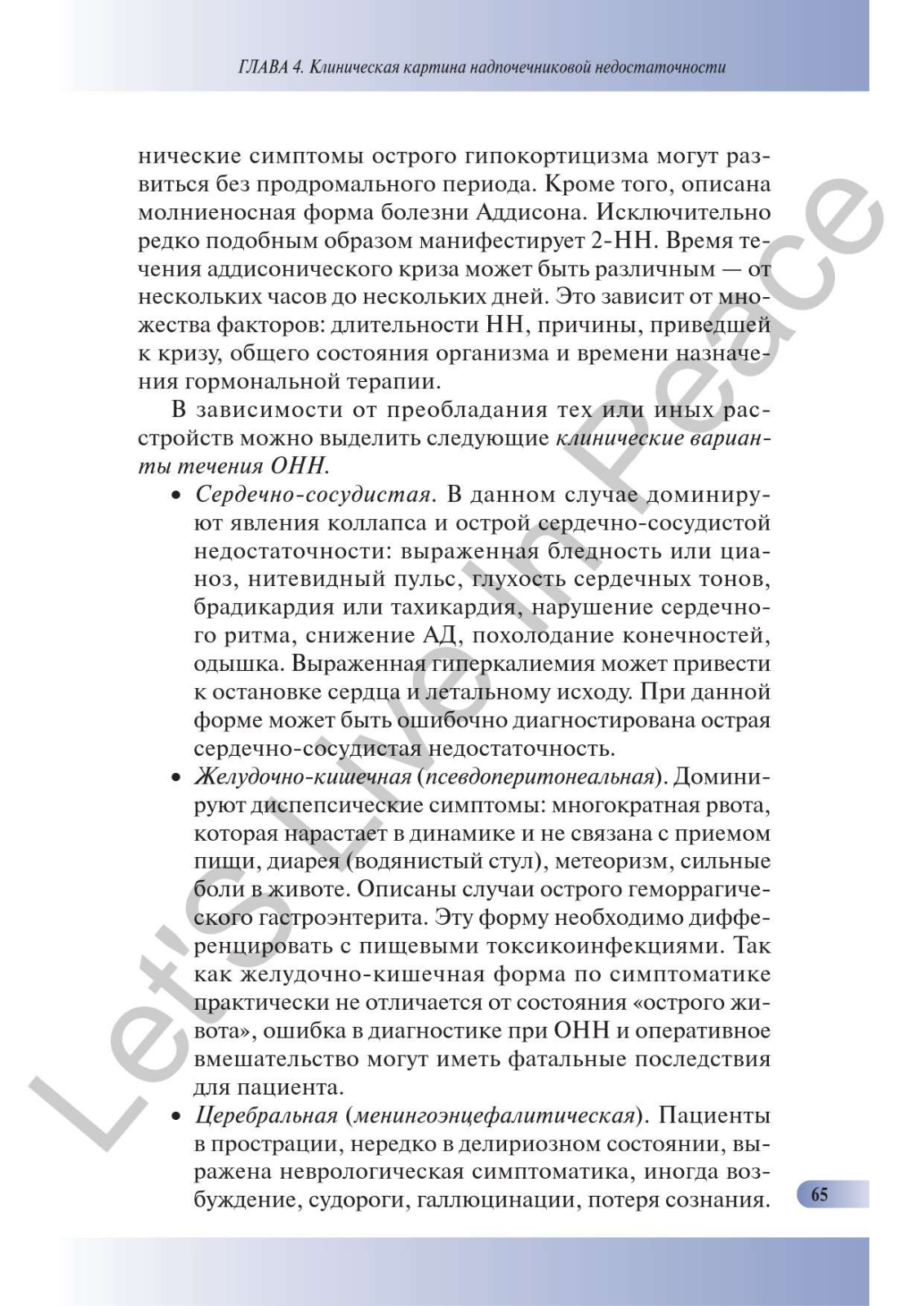 ГЛАВА 4. Клиническая картина надпочечниковой недостаточности

нические симптомы острого гипокортицизма могут развиться без продромального периода. Кроме того, описана молниеносная форма болезни Аддисона. Исключительно редко подобным образом манифестирует 2-НН. Время течения аддисонического криза может быть различным — от нескольких часов до нескольких дней. Это зависит от множества факторов: длительности НН, причины, приведшей к кризу, общего состояния организма и времени назначения гормональной терапии.

В зависимости от преобладания тех или иных расстройств можно выделить следующие клинические варианты течения ОНН.

• Сердечно-сосудистая. В данном случае доминируют явления коллапса и острой сердечно-сосудистой недостаточности: выраженная бледность или цианоз, нитевидный пульс, глухость сердечных тонов, брадикардия или тахикардия, нарушение сердечного ритма, снижение АД, похолодание конечностей, одышка. Выраженная гиперкалиемия может привести к остановке сердца и летальному исходу. При данной форме может быть ошибочно диагностирована острая сердечно-сосудистая недостаточность.

• Желудочно-кишечная (псевдоперитонеальная). Доминируют диспепсические симптомы: многократная рвота, которая нарастает в динамике и не связана с приемом пищи, диарея (водянистый стул), метеоризм, сильные боли в животе. Описаны случаи острого геморрагического гастроэнтерита. Эту форму необходимо дифференцировать с пищевыми токсикоинфекциями. Так как желудочно-кишечная форма по симптоматике практически не отличается от состояния «острого живота», ошибка в диагностике при ОНН и оперативное вмешательство могут иметь фатальные последствия для пациента.

• Церебральная (менингоэнцефалитическая). Пациенты в прострации, нередко в делириозном состоянии, выражена неврологическая симптоматика, иногда возбуждение, судороги, галлюцинации, потеря сознания.

65

Let's Live In Peace